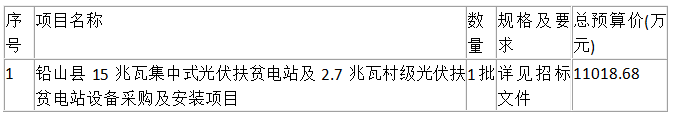 | 序号 | 项目名称 | 数量 | 规格及要求 | 总预算价(万元) |
|---|---|---|---|---|
| 1 | 铅山县 15 兆瓦集中式光伏扶贫电站及 2.7 兆瓦村级光伏扶贫电站设备采购及安装项目 | 1 批 | 详见招标文件 | 11018.68 |